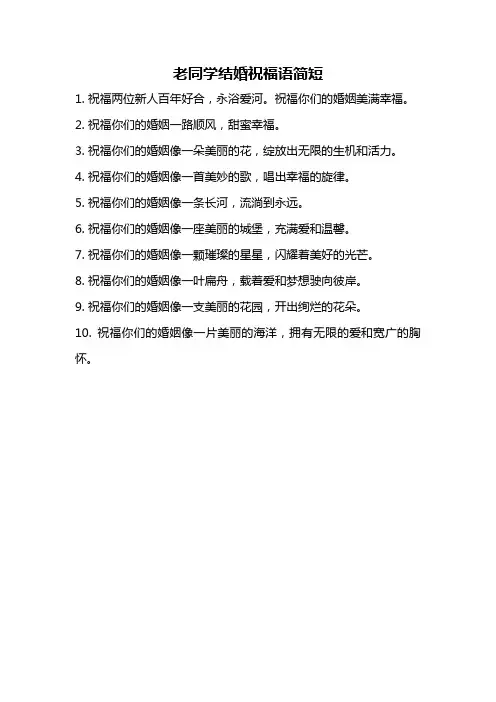 老同学结婚祝福语简短

1. 祝福两位新人百年好合，永浴爱河。祝福你们的婚姻美满幸福。

2. 祝福你们的婚姻一路顺风，甜蜜幸福。

3. 祝福你们的婚姻像一朵美丽的花，绽放出无限的生机和活力。

4. 祝福你们的婚姻像一首美妙的歌，唱出幸福的旋律。

5. 祝福你们的婚姻像一条长河，流淌到永远。

6. 祝福你们的婚姻像一座美丽的城堡，充满爱和温馨。

7. 祝福你们的婚姻像一颗璀璨的星星，闪耀着美好的光芒。

8. 祝福你们的婚姻像一叶扁舟，载着爱和梦想驶向彼岸。

9. 祝福你们的婚姻像一支美丽的花园，开出绚烂的花朵。

10. 祝福你们的婚姻像一片美丽的海洋，拥有无限的爱和宽广的胸怀。